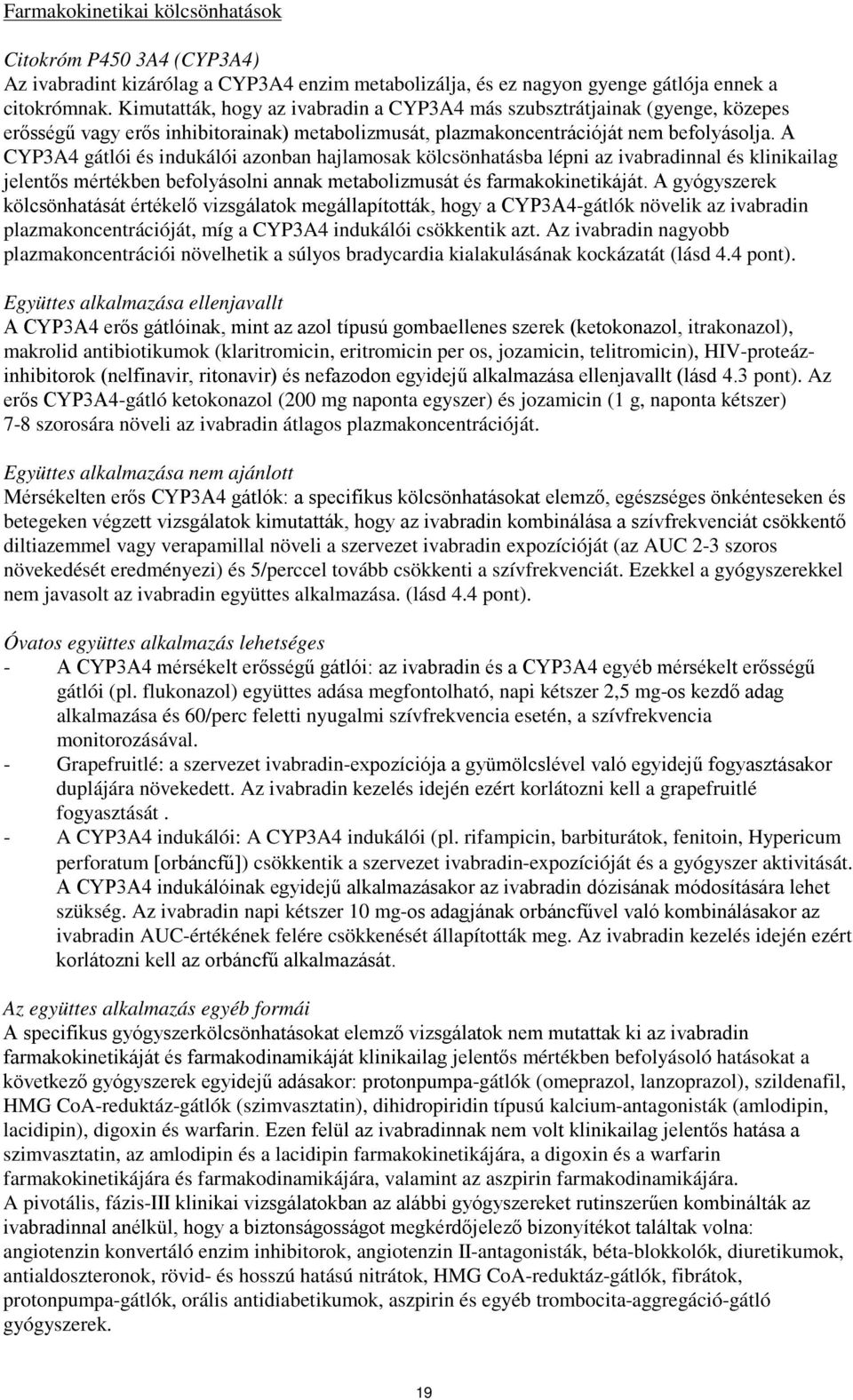 Farmakokinetikai kölcsönhatások

Citokróm P450 3A4 (CYP3A4)
Az ivabradint kizárólag a CYP3A4 enzim metabolizálja, és ez nagyon gyenge gátlója ennek a citokrómnak. Kimutatták, hogy az ivabradin a CYP3A4 más szubsztrátjainak (gyenge, közepes erősségű vagy erős inhibitorainak) metabolizmusát, plazmakoncentrációját nem befolyásolja. A CYP3A4 gátlói és indukálói azonban hajlamosak kölcsönhatásba lépni az ivabradinnal és klinikailag jelentős mértékben befolyásolni annak metabolizmusát és farmakokinetikáját. A gyógyszerek kölcsönhatását értékelő vizsgálatok megállapították, hogy a CYP3A4-gátlók növelik az ivabradin plazmakoncentrációját, míg a CYP3A4 indukálói csökkentik azt. Az ivabradin nagyobb plazmakoncentrációi növelhetik a súlyos bradycardia kialakulásának kockázatát (lásd 4.4 pont).

Együttes alkalmazása ellenjavallt
A CYP3A4 erős gátlóinak, mint az azol típusú gombaellenes szerek (ketokonazol, itrakonazol), makrolid antibiotikumok (klaritromicin, eritromicin per os, jozamicin, telitromicin), HIV-proteáz-inhibitorok (nelfinavir, ritonavir) és nefazodon egyidejű alkalmazása ellenjavallt (lásd 4.3 pont). Az erős CYP3A4-gátló ketokonazol (200 mg naponta egyszer) és jozamicin (1 g, naponta kétszer) 7-8 szorosára növeli az ivabradin átlagos plazmakoncentrációját.

Együttes alkalmazása nem ajánlott
Mérsékelten erős CYP3A4 gátlók: a specifikus kölcsönhatásokat elemző, egészséges önkénteseken és betegeken végzett vizsgálatok kimutatták, hogy az ivabradin kombinálása a szívfrekvenciát csökkentő diltiazemmel vagy verapamillal növeli a szervezet ivabradin expozícióját (az AUC 2-3 szoros növekedését eredményezi) és 5/perccel tovább csökkenti a szívfrekvenciát. Ezekkel a gyógyszerekkel nem javasolt az ivabradin együttes alkalmazása. (lásd 4.4 pont).

Óvatos együttes alkalmazás lehetséges
- A CYP3A4 mérsékelt erősségű gátlói: az ivabradin és a CYP3A4 egyéb mérsékelt erősségű gátlói (pl. flukonazol) együttes adása megfontolható, napi kétszer 2,5 mg-os kezdő adag alkalmazása és 60/perc feletti nyugalmi szívfrekvencia esetén, a szívfrekvencia monitorozásával.
- Grapefruitlé: a szervezet ivabradin-expozíciója a gyümölcslével való egyidejű fogyasztásakor duplájára növekedett. Az ivabradin kezelés idején ezért korlátozni kell a grapefruitlé fogyasztását .
- A CYP3A4 indukálói: A CYP3A4 indukálói (pl. rifampicin, barbiturátok, fenitoin, Hypericum perforatum [orbáncfű]) csökkentik a szervezet ivabradin-expozícióját és a gyógyszer aktivitását. A CYP3A4 indukálóinak egyidejű alkalmazásakor az ivabradin dózisának módosítására lehet szükség. Az ivabradin napi kétszer 10 mg-os adagjának orbáncfűvel való kombinálásakor az ivabradin AUC-értékének felére csökkenését állapították meg. Az ivabradin kezelés idején ezért korlátozni kell az orbáncfű alkalmazását.

Az együttes alkalmazás egyéb formái
A specifikus gyógyszerkölcsönhatásokat elemző vizsgálatok nem mutattak ki az ivabradin farmakokinetikáját és farmakodinamikáját klinikailag jelentős mértékben befolyásoló hatásokat a következő gyógyszerek egyidejű adásakor: protonpumpa-gátlók (omeprazol, lanzoprazol), szildenafil, HMG CoA-reduktáz-gátlók (szimvasztatin), dihidropiridin típusú kalcium-antagonisták (amlodipin, lacidipin), digoxin és warfarin. Ezen felül az ivabradinnak nem volt klinikailag jelentős hatása a szimvasztatin, az amlodipin és a lacidipin farmakokinetikájára, a digoxin és a warfarin farmakokinetikájára és farmakodinamikájára, valamint az aszpirin farmakodinamikájára.
A pivotális, fázis-III klinikai vizsgálatokban az alábbi gyógyszereket rutinszerűen kombinálták az ivabradinnal anélkül, hogy a biztonságosságot megkérdőjelező bizonyítékot találtak volna: angiotenzin konvertáló enzim inhibitorok, angiotenzin II-antagonisták, béta-blokkolók, diuretikumok, antialdoszteronok, rövid- és hosszú hatású nitrátok, HMG CoA-reduktáz-gátlók, fibrátok, protonpumpa-gátlók, orális antidiabetikumok, aszpirin és egyéb trombocita-aggregáció-gátló gyógyszerek.

19